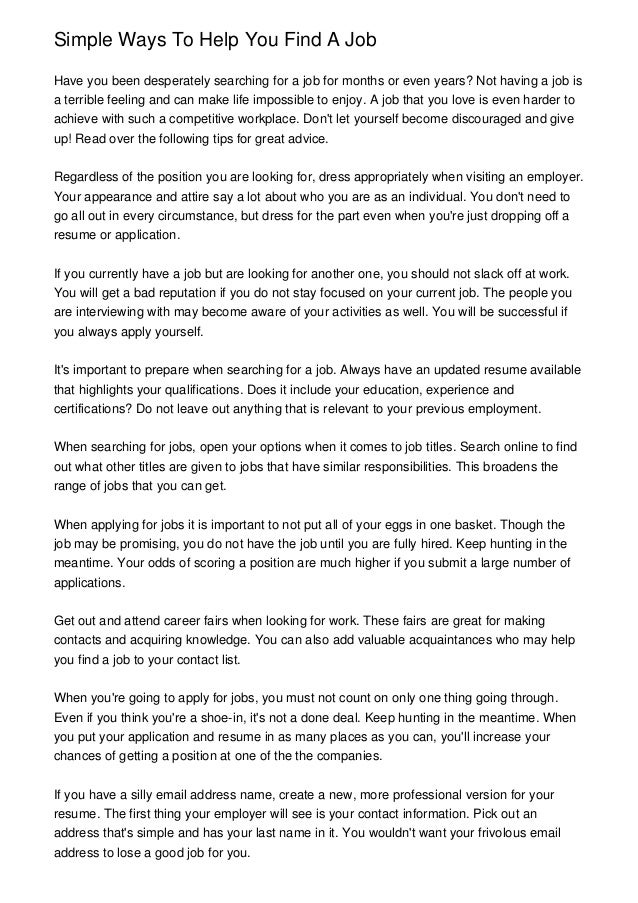 Simple Ways To Help You Find A Job

Have you been desperately searching for a job for months or even years? Not having a job is a terrible feeling and can make life impossible to enjoy. A job that you love is even harder to achieve with such a competitive workplace. Don't let yourself become discouraged and give up! Read over the following tips for great advice.

Regardless of the position you are looking for, dress appropriately when visiting an employer. Your appearance and attire say a lot about who you are as an individual. You don't need to go all out in every circumstance, but dress for the part even when you're just dropping off a resume or application.

If you currently have a job but are looking for another one, you should not slack off at work. You will get a bad reputation if you do not stay focused on your current job. The people you are interviewing with may become aware of your activities as well. You will be successful if you always apply yourself.

It's important to prepare when searching for a job. Always have an updated resume available that highlights your qualifications. Does it include your education, experience and certifications? Do not leave out anything that is relevant to your previous employment.

When searching for jobs, open your options when it comes to job titles. Search online to find out what other titles are given to jobs that have similar responsibilities. This broadens the range of jobs that you can get.

When applying for jobs it is important to not put all of your eggs in one basket. Though the job may be promising, you do not have the job until you are fully hired. Keep hunting in the meantime. Your odds of scoring a position are much higher if you submit a large number of applications.

Get out and attend career fairs when looking for work. These fairs are great for making contacts and acquiring knowledge. You can also add valuable acquaintances who may help you find a job to your contact list.

When you're going to apply for jobs, you must not count on only one thing going through. Even if you think you're a shoe-in, it's not a done deal. Keep hunting in the meantime. When you put your application and resume in as many places as you can, you'll increase your chances of getting a position at one of the the companies.

If you have a silly email address name, create a new, more professional version for your resume. The first thing your employer will see is your contact information. Pick out an address that's simple and has your last name in it. You wouldn't want your frivolous email address to lose a good job for you.